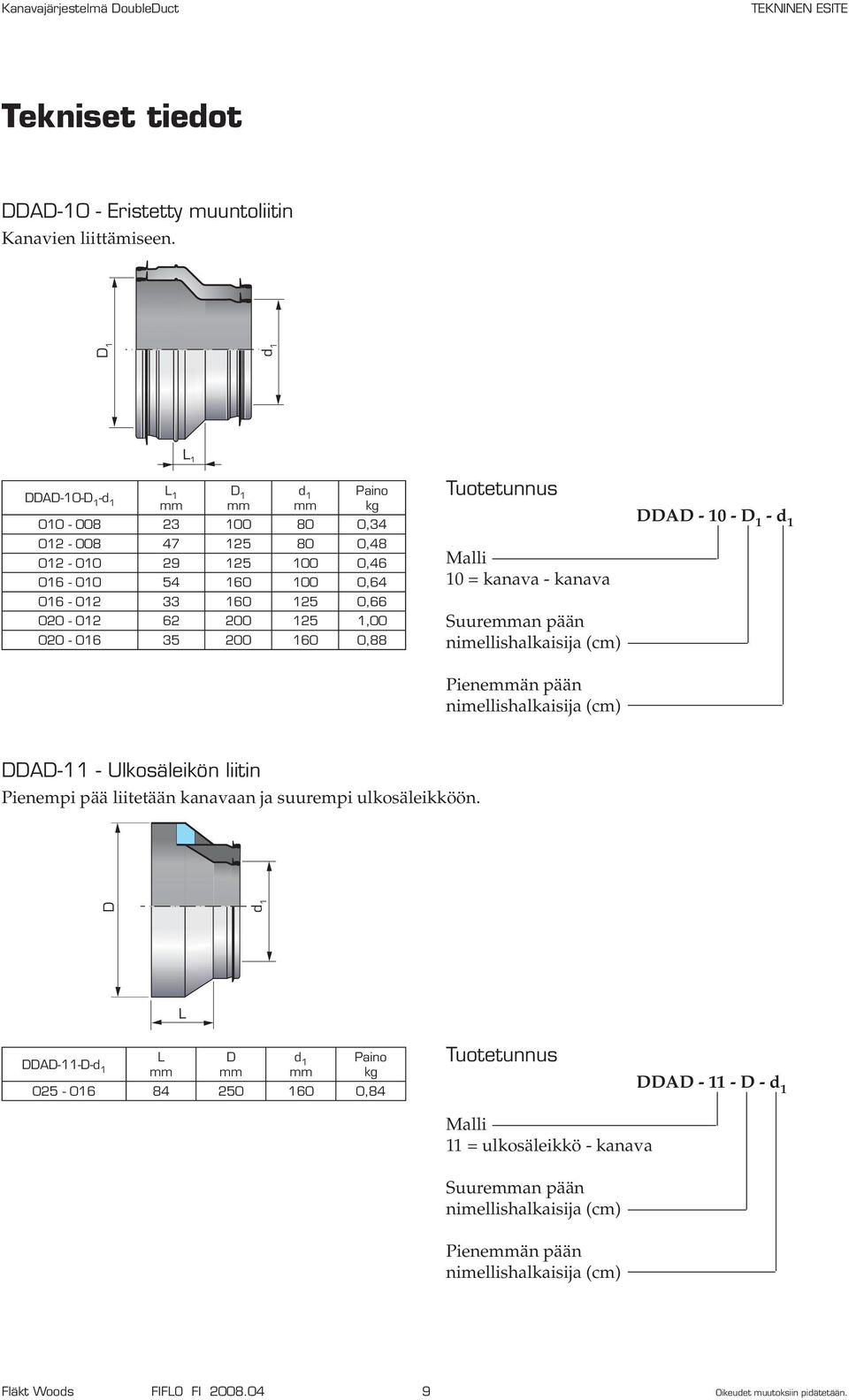 Kanavajärjestelmä DoubleDuct

TEKNINEN ESITE

Tekniset tiedot

DDAD-10 - Eristetty muuntoliitin
Kanavien liittämiseen.

$D_1$

$d_1$

$L_1$

| DDAD-10-$D_1$-$d_1$ | $L_1$ mm | $D_1$ mm | $d_1$ mm | Paino kg |
|---|---|---|---|---|
| 010 - 008 | 23 | 100 | 80 | 0,34 |
| 012 - 008 | 47 | 125 | 80 | 0,48 |
| 012 - 010 | 29 | 125 | 100 | 0,46 |
| 016 - 010 | 54 | 160 | 100 | 0,64 |
| 016 - 012 | 33 | 160 | 125 | 0,66 |
| 020 - 012 | 62 | 200 | 125 | 1,00 |
| 020 - 016 | 35 | 200 | 160 | 0,88 |

Tuotetunnus

DDAD - 10 - $D_1$ - $d_1$

Malli
10 = kanava - kanava

Suuremman pään nimellishalkaisija (cm)

Pienemmän pään nimellishalkaisija (cm)

DDAD-11 - Ulkosäleikön liitin
Pienempi pää liitetään kanavaan ja suurempi ulkosäleikköön.

D

$d_1$

L

| DDAD-11-D-$d_1$ | L mm | D mm | $d_1$ mm | Paino kg |
|---|---|---|---|---|
| 025 - 016 | 84 | 250 | 160 | 0,84 |

Tuotetunnus

DDAD - 11 - D - $d_1$

Malli
11 = ulkosäleikkö - kanava

Suuremman pään nimellishalkaisija (cm)

Pienemmän pään nimellishalkaisija (cm)

Fläkt Woods FIFLO FI 2008.04 9 Oikeudet muutoksiin pidätetään.